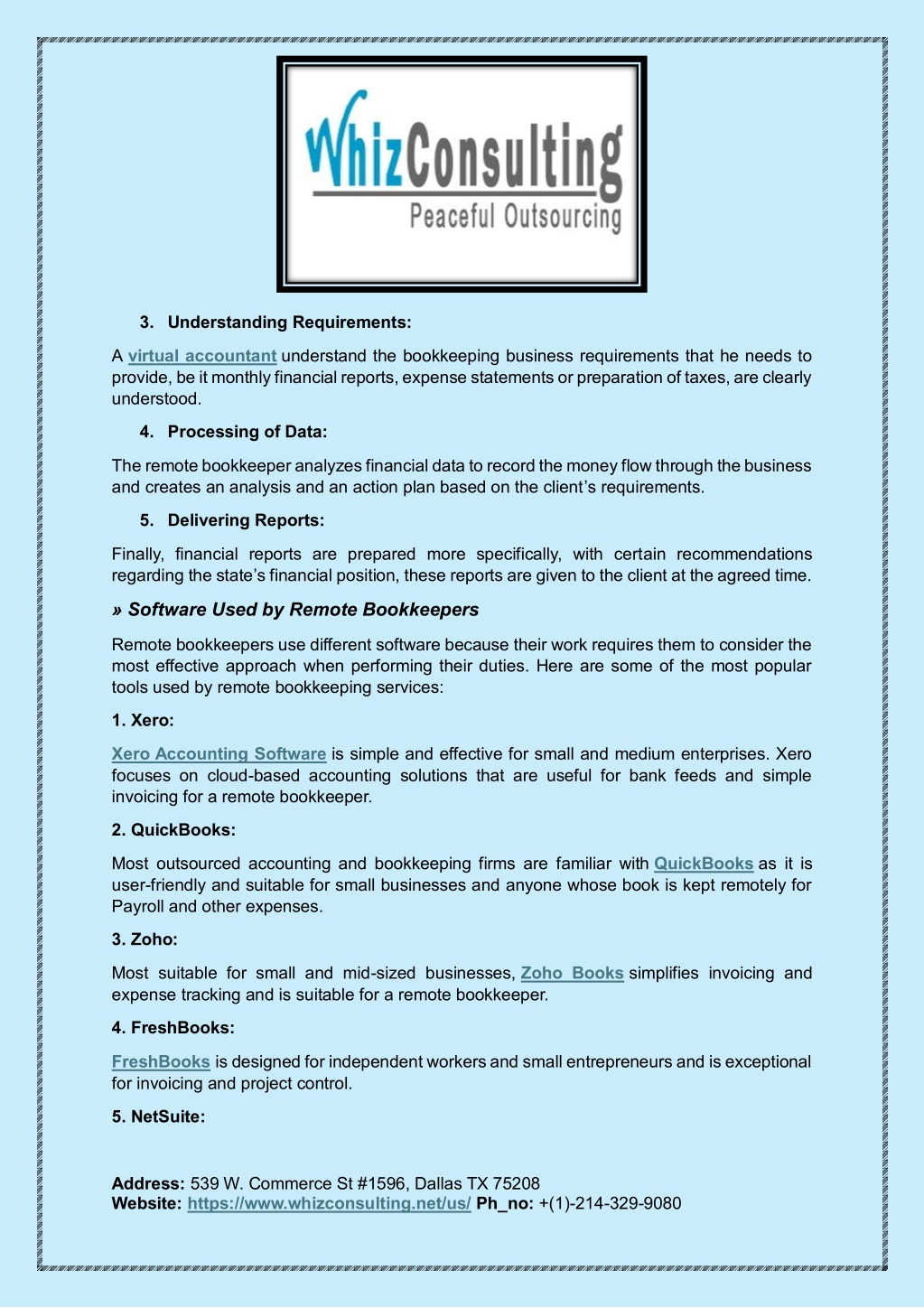 WhizConsulting
Peaceful Outsourcing

3. Understanding Requirements:

A virtual accountant understand the bookkeeping business requirements that he needs to provide, be it monthly financial reports, expense statements or preparation of taxes, are clearly understood.

4. Processing of Data:

The remote bookkeeper analyzes financial data to record the money flow through the business and creates an analysis and an action plan based on the client's requirements.

5. Delivering Reports:

Finally, financial reports are prepared more specifically, with certain recommendations regarding the state's financial position, these reports are given to the client at the agreed time.

» Software Used by Remote Bookkeepers

Remote bookkeepers use different software because their work requires them to consider the most effective approach when performing their duties. Here are some of the most popular tools used by remote bookkeeping services:

1. Xero:

Xero Accounting Software is simple and effective for small and medium enterprises. Xero focuses on cloud-based accounting solutions that are useful for bank feeds and simple invoicing for a remote bookkeeper.

2. QuickBooks:

Most outsourced accounting and bookkeeping firms are familiar with QuickBooks as it is user-friendly and suitable for small businesses and anyone whose book is kept remotely for Payroll and other expenses.

3. Zoho:

Most suitable for small and mid-sized businesses, Zoho Books simplifies invoicing and expense tracking and is suitable for a remote bookkeeper.

4. FreshBooks:

FreshBooks is designed for independent workers and small entrepreneurs and is exceptional for invoicing and project control.

5. NetSuite:

Address: 539 W. Commerce St #1596, Dallas TX 75208
Website: https://www.whizconsulting.net/us/ Ph_no: +(1)-214-329-9080